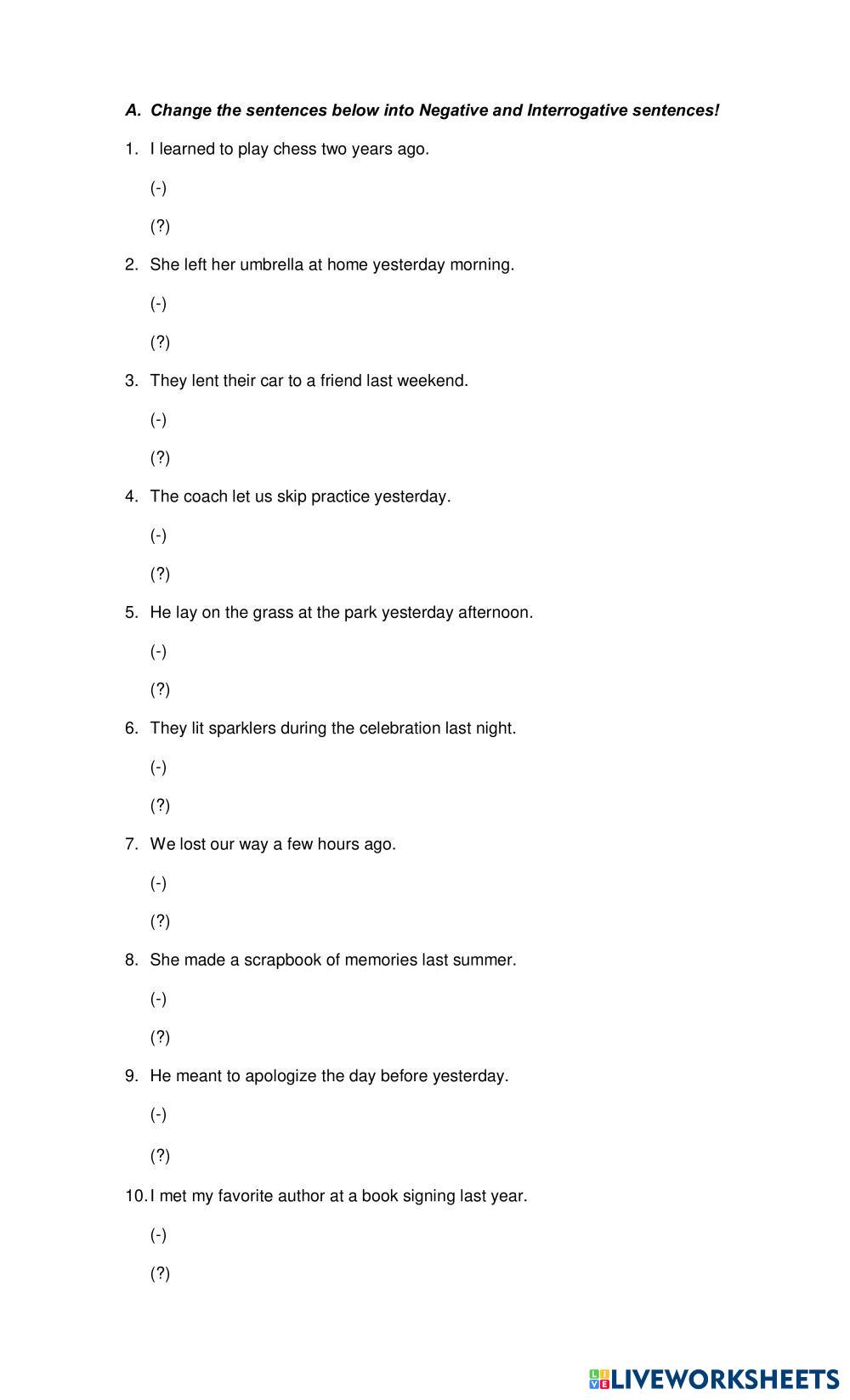 A. Change the sentences below into Negative and Interrogative sentences!

1. I learned to play chess two years ago.

(-)

(?)

2. She left her umbrella at home yesterday morning.

(-)

(?)

3. They lent their car to a friend last weekend.

(-)

(?)

4. The coach let us skip practice yesterday.

(-)

(?)

5. He lay on the grass at the park yesterday afternoon.

(-)

(?)

6. They lit sparklers during the celebration last night.

(-)

(?)

7. We lost our way a few hours ago.

(-)

(?)

8. She made a scrapbook of memories last summer.

(-)

(?)

9. He meant to apologize the day before yesterday.

(-)

(?)

10. I met my favorite author at a book signing last year.

(-)

(?)

LIVEWORKSHEETS